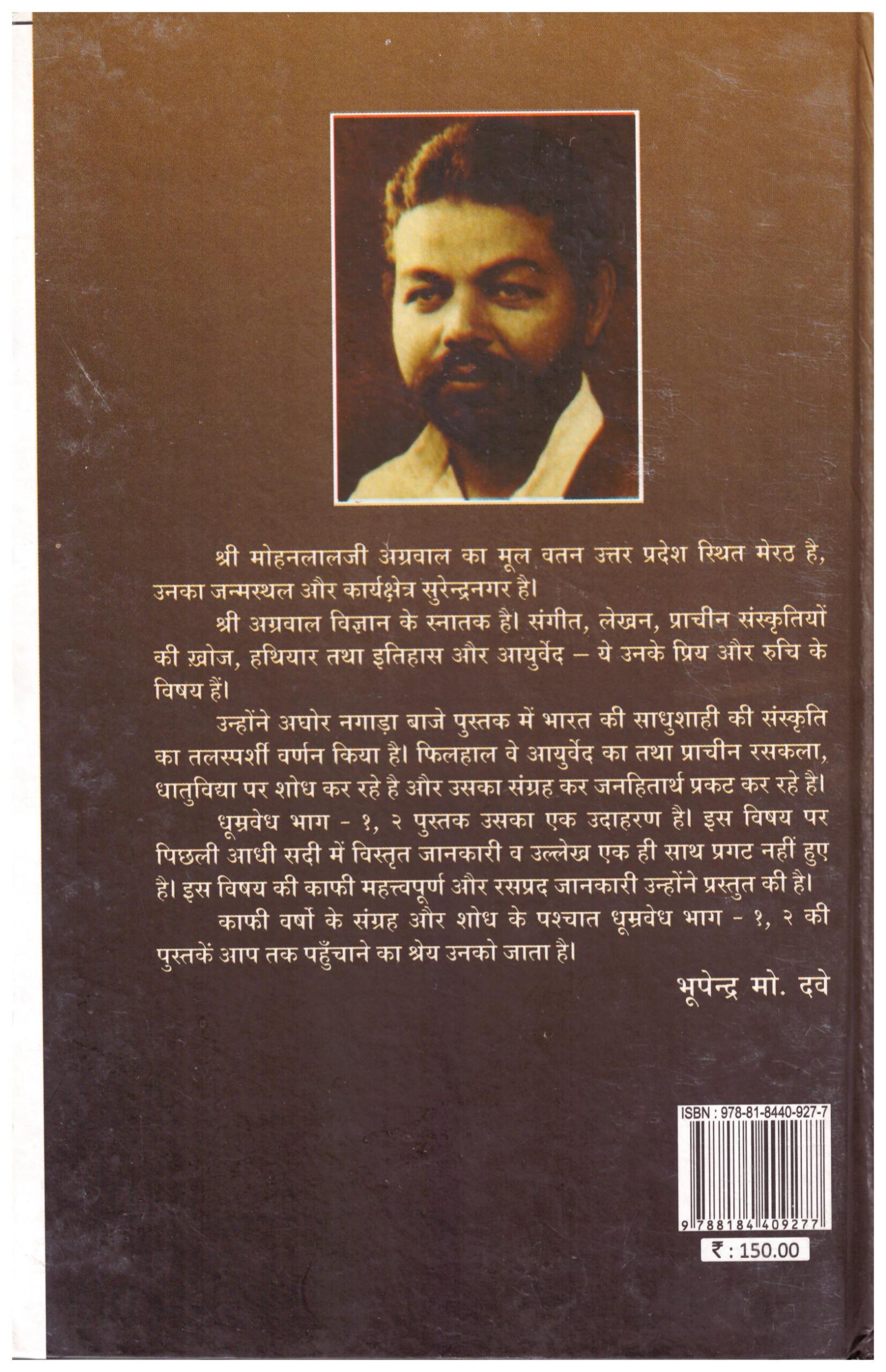 श्री मोहनलालजी अग्रवाल का मूल वतन उत्तर प्रदेश स्थित मेरठ है, उनका जन्मस्थल और कार्यक्षेत्र सुरेन्द्रनगर है।

श्री अग्रवाल विज्ञान के स्नातक है। संगीत, लेखन, प्राचीन संस्कृतियों की ख़ोज, हथियार तथा इतिहास और आयुर्वेद – ये उनके प्रिय और रुचि के विषय हैं।

उन्होंने अघोर नगाड़ा बाजे पुस्तक में भारत की साधुशाही की संस्कृति का तलस्पर्शी वर्णन किया है। फिलहाल वे आयुर्वेद का तथा प्राचीन रसकला, धातुविद्या पर शोध कर रहे है और उसका संग्रह कर जनहितार्थ प्रकट कर रहे है।

धूम्रवेध भाग - १, २ पुस्तक उसका एक उदाहरण है। इस विषय पर पिछली आधी सदी में विस्तृत जानकारी व उल्लेख एक ही साथ प्रगट नहीं हुए है। इस विषय की काफी महत्त्वपूर्ण और रसप्रद जानकारी उन्होंने प्रस्तुत की है।

काफी वर्षो के संग्रह और शोध के पश्चात धूम्रवेध भाग - १, २ की पुस्तकें आप तक पहुँचाने का श्रेय उनको जाता है।

भूपेन्द्र मो. दवे

ISBN : 978-81-8440-927-7

9 788184 409277

₹ : 150.00